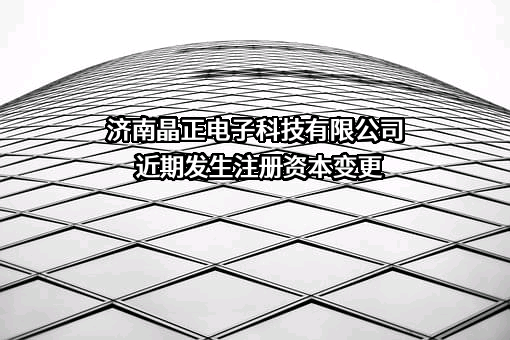 济南晶正电子科技有限公司
近期发生注册资本变更